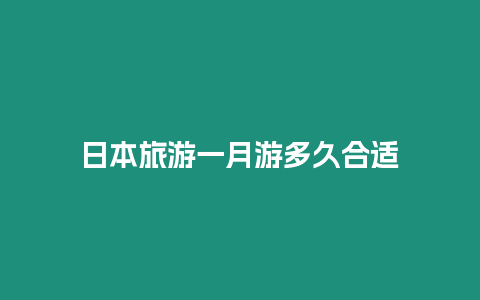 日本旅游一月游多久合适